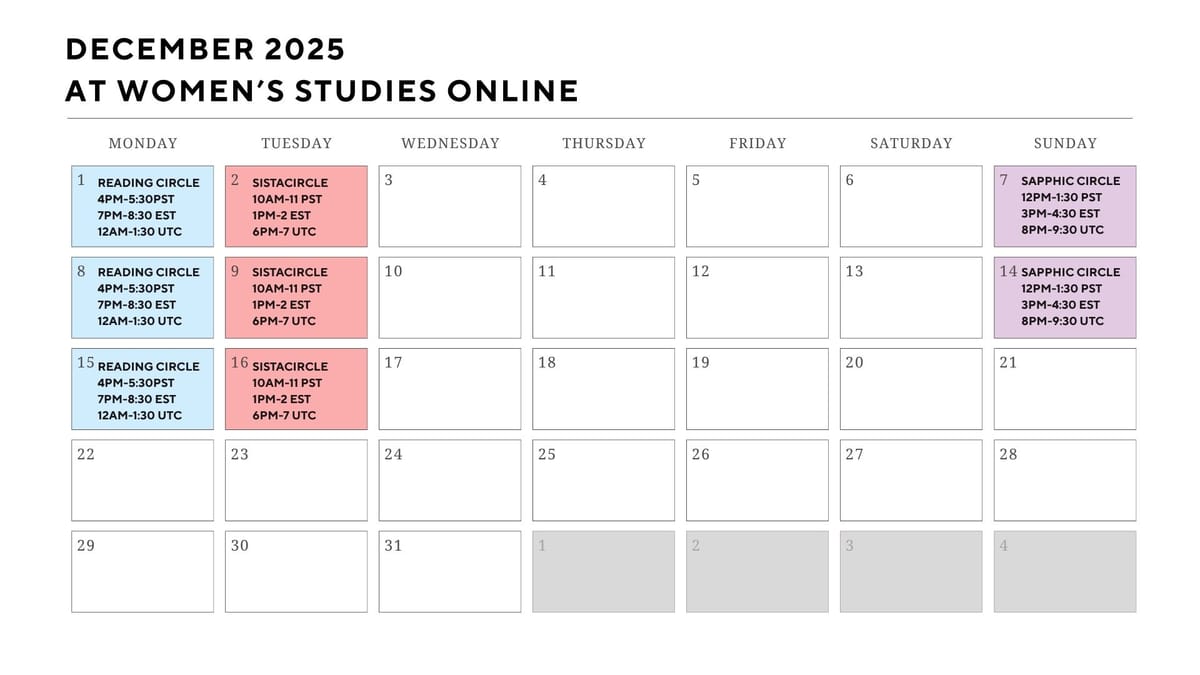 DECEMBER 2025
AT WOMEN'S STUDIES ONLINE

| MONDAY | TUESDAY | WEDNESDAY | THURSDAY | FRIDAY | SATURDAY | SUNDAY |
|---|---|---|---|---|---|---|
| 1 READING CIRCLE 4PM-5:30PST 7PM-8:30 EST 12AM-1:30 UTC | 2 SISTACIRCLE 10AM-11 PST 1PM-2 EST 6PM-7 UTC | 3 | 4 | 5 | 6 | 7 SAPPHIC CIRCLE 12PM-1:30 PST 3PM-4:30 EST 8PM-9:30 UTC |
| 8 READING CIRCLE 4PM-5:30PST 7PM-8:30 EST 12AM-1:30 UTC | 9 SISTACIRCLE 10AM-11 PST 1PM-2 EST 6PM-7 UTC | 10 | 11 | 12 | 13 | 14 SAPPHIC CIRCLE 12PM-1:30 PST 3PM-4:30 EST 8PM-9:30 UTC |
| 15 READING CIRCLE 4PM-5:30PST 7PM-8:30 EST 12AM-1:30 UTC | 16 SISTACIRCLE 10AM-11 PST 1PM-2 EST 6PM-7 UTC | 17 | 18 | 19 | 20 | 21 |
| 22 | 23 | 24 | 25 | 26 | 27 | 28 |
| 29 | 30 | 31 | 1 | 2 | 3 | 4 |